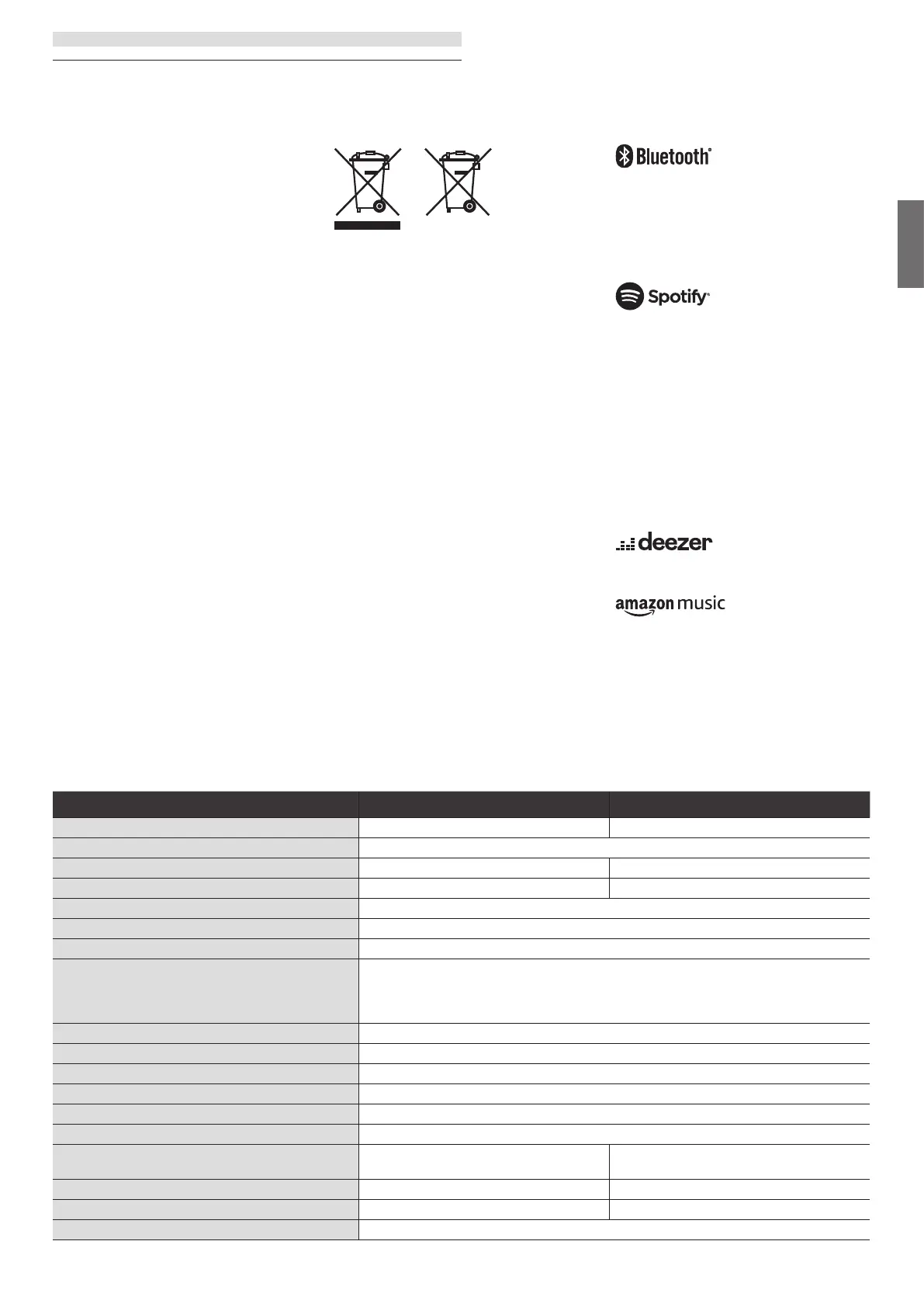 Bluetooth®

Spotify®

deezer

amazon music